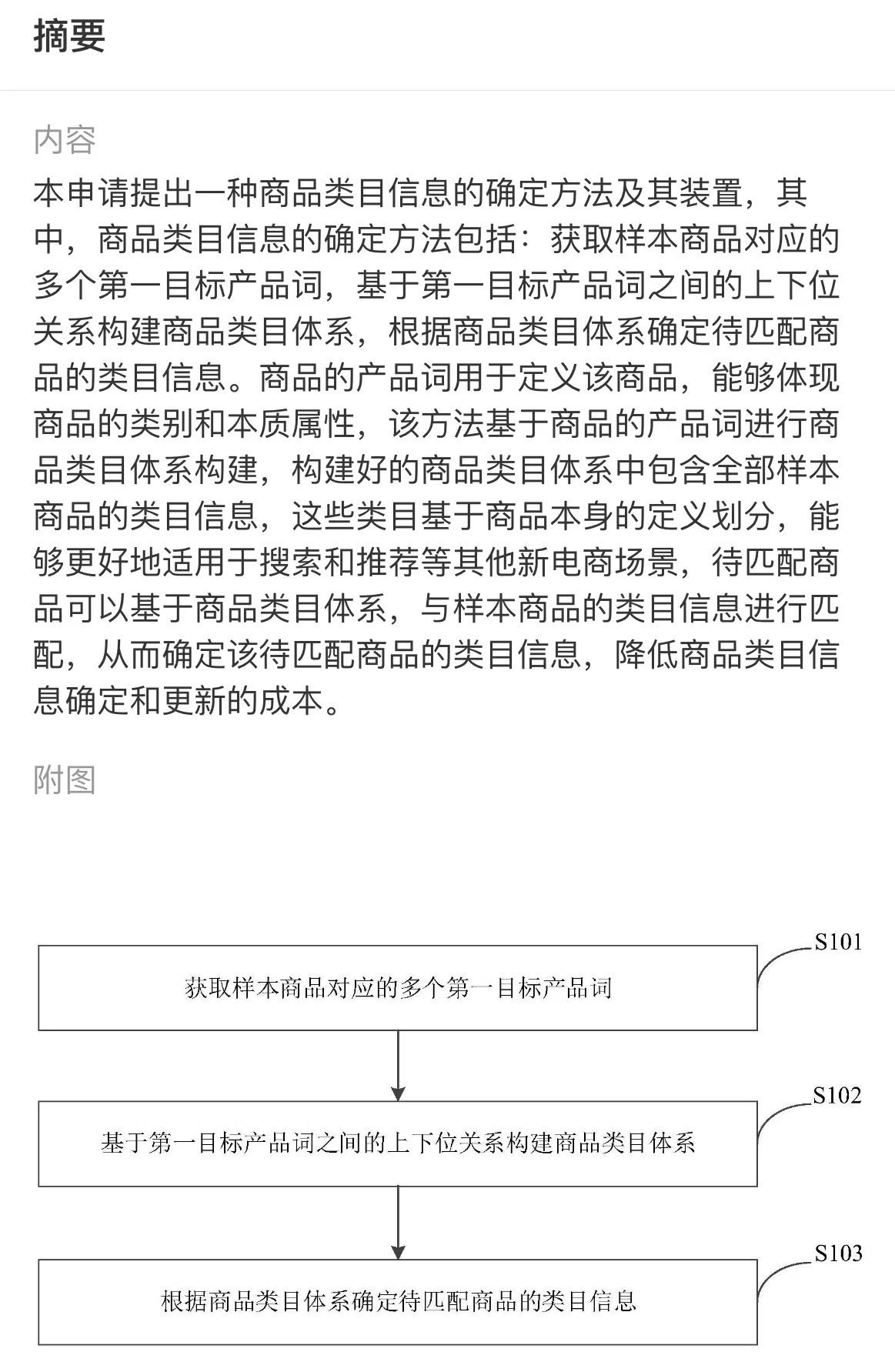 摘要

内容

本申请提出一种商品类目信息的确定方法及其装置，其中，商品类目信息的确定方法包括：获取样本商品对应的多个第一目标产品词，基于第一目标产品词之间的上下位关系构建商品类目体系，根据商品类目体系确定待匹配商品的类目信息。商品的产品词用于定义该商品，能够体现商品的类别和本质属性，该方法基于商品的产品词进行商品类目体系构建，构建好的商品类目体系中包含全部样本商品的类目信息，这些类目基于商品本身的定义划分，能够更好地适用于搜索和推荐等其他新电商场景，待匹配商品可以基于商品类目体系，与样本商品的类目信息进行匹配，从而确定该待匹配商品的类目信息，降低商品类目信息确定和更新的成本。

附图

S101

获取样本商品对应的多个第一目标产品词

S102

基于第一目标产品词之间的上下位关系构建商品类目体系

S103

根据商品类目体系确定待匹配商品的类目信息